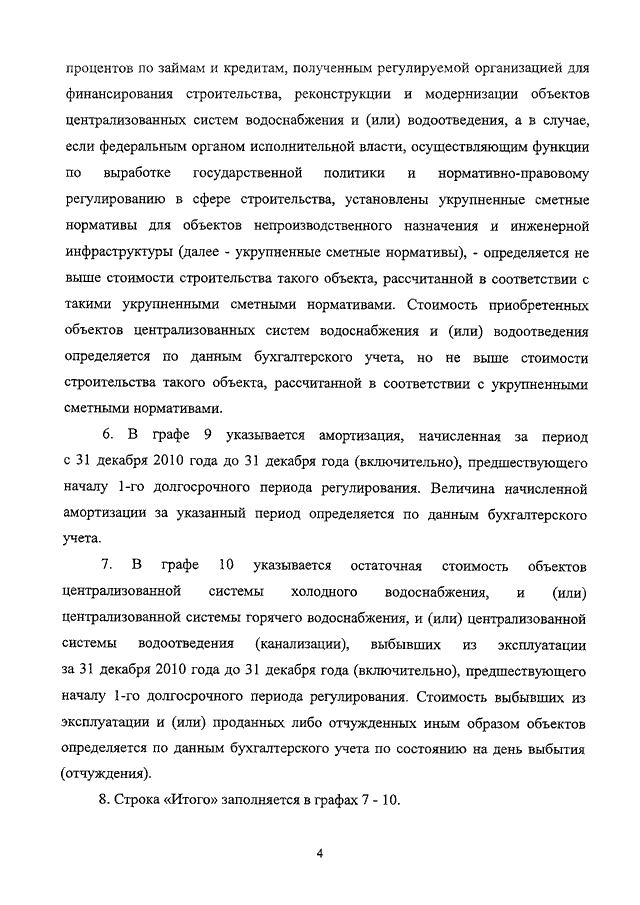 процентов по займам и кредитам, полученным регулируемой организацией для финансирования строительства, реконструкции и модернизации объектов централизованных систем водоснабжения и (или) водоотведения, а в случае, если федеральным органом исполнительной власти, осуществляющим функции по выработке государственной политики и нормативно-правовому регулированию в сфере строительства, установлены укрупненные сметные нормативы для объектов непроизводственного назначения и инженерной инфраструктуры (далее - укрупненные сметные нормативы), - определяется не выше стоимости строительства такого объекта, рассчитанной в соответствии с такими укрупненными сметными нормативами. Стоимость приобретенных объектов централизованных систем водоснабжения и (или) водоотведения определяется по данным бухгалтерского учета, но не выше стоимости строительства такого объекта, рассчитанной в соответствии с укрупненными сметными нормативами.

6. В графе 9 указывается амортизация, начисленная за период с 31 декабря 2010 года до 31 декабря года (включительно), предшествующего началу 1-го долгосрочного периода регулирования. Величина начисленной амортизации за указанный период определяется по данным бухгалтерского учета.

7. В графе 10 указывается остаточная стоимость объектов централизованной системы холодного водоснабжения, и (или) централизованной системы горячего водоснабжения, и (или) централизованной системы водоотведения (канализации), выбывших из эксплуатации за 31 декабря 2010 года до 31 декабря года (включительно), предшествующего началу 1-го долгосрочного периода регулирования. Стоимость выбывших из эксплуатации и (или) проданных либо отчужденных иным образом объектов определяется по данным бухгалтерского учета по состоянию на день выбытия (отчуждения).

8. Строка «Итого» заполняется в графах 7 - 10.

4